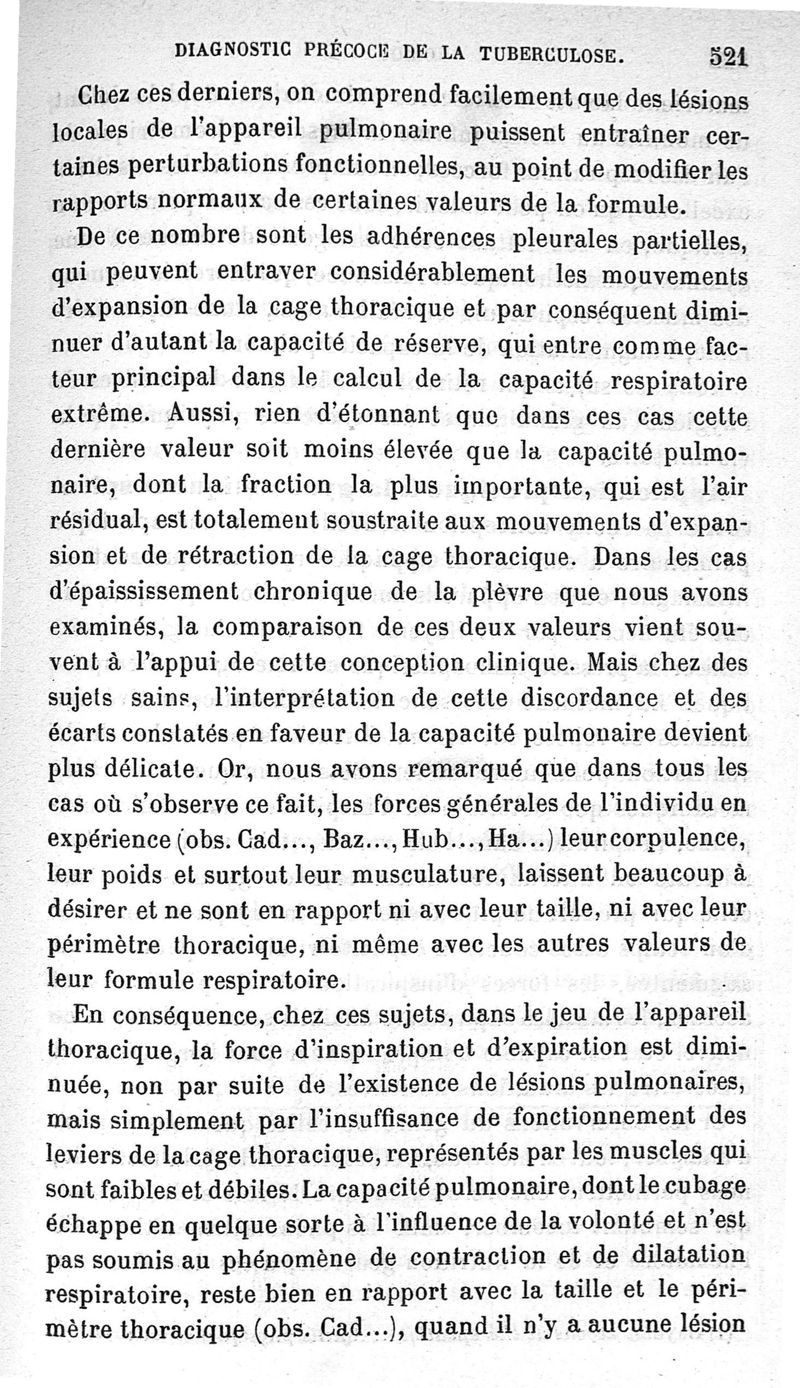 DIAGNOSTIC PRÉCOCE DE LA TUBERCULOSE. 521

Chez ces derniers, on comprend facilement que des lésions locales de l'appareil pulmonaire puissent entraîner certaines perturbations fonctionnelles, au point de modifier les rapports normaux de certaines valeurs de la formule.

De ce nombre sont les adhérences pleurales partielles, qui peuvent entraver considérablement les mouvements d'expansion de la cage thoracique et par conséquent diminuer d'autant la capacité de réserve, qui entre comme facteur principal dans le calcul de la capacité respiratoire extrême. Aussi, rien d'étonnant que dans ces cas cette dernière valeur soit moins élevée que la capacité pulmonaire, dont la fraction la plus importante, qui est l'air résidual, est totalement soustraite aux mouvements d'expansion et de rétraction de la cage thoracique. Dans les cas d'épaississement chronique de la plèvre que nous avons examinés, la comparaison de ces deux valeurs vient souvent à l'appui de cette conception clinique. Mais chez des sujets sains, l'interprétation de cette discordance et des écarts constatés en faveur de la capacité pulmonaire devient plus délicate. Or, nous avons remarqué que dans tous les cas où s'observe ce fait, les forces générales de l'individu en expérience (obs. Cad..., Baz..., Hub..., Ha...) leur corpulence, leur poids et surtout leur musculature, laissent beaucoup à désirer et ne sont en rapport ni avec leur taille, ni avec leur périmètre thoracique, ni même avec les autres valeurs de leur formule respiratoire.

En conséquence, chez ces sujets, dans le jeu de l'appareil thoracique, la force d'inspiration et d'expiration est diminuée, non par suite de l'existence de lésions pulmonaires, mais simplement par l'insuffisance de fonctionnement des leviers de la cage thoracique, représentés par les muscles qui sont faibles et débiles. La capacité pulmonaire, dont le cubage échappe en quelque sorte à l'influence de la volonté et n'est pas soumis au phénomène de contraction et de dilatation respiratoire, reste bien en rapport avec la taille et le périmètre thoracique (obs. Cad...), quand il n'y a aucune lésion